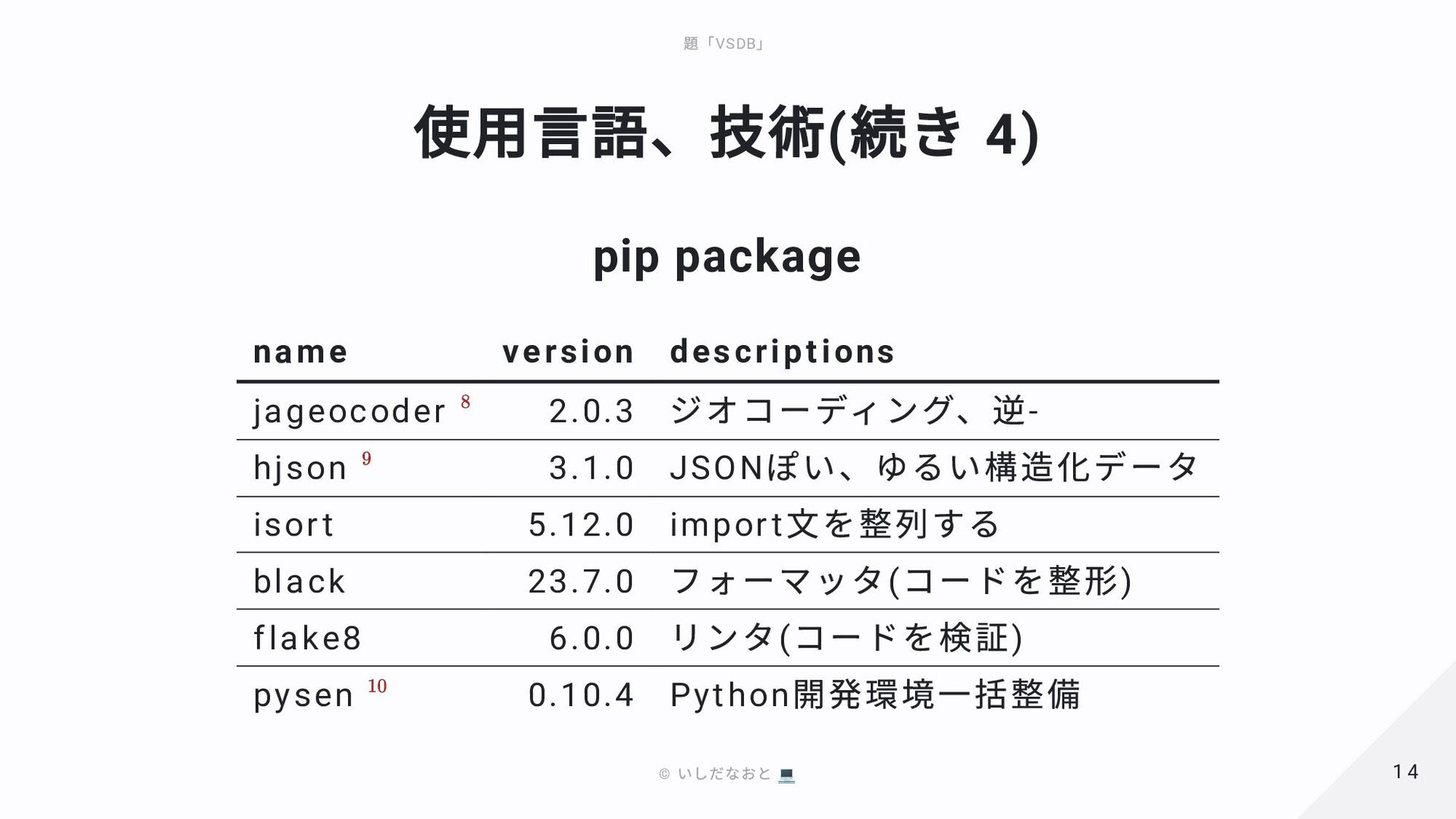 題「VSDB」

使用言語、技術(続き 4)

pip package

| name | version | descriptions |
|---|---|---|
| jageocoder $^{8}$ | 2.0.3 | ジオコーディング、逆- |
| hjson $^{9}$ | 3.1.0 | JSONぽい、ゆるい構造化データ |
| isort | 5.12.0 | import文を整列する |
| black | 23.7.0 | フォーマッタ(コードを整形) |
| flake8 | 6.0.0 | リンタ(コードを検証) |
| pysen $^{10}$ | 0.10.4 | Python開発環境一括整備 |

© いしだなおと 💻

14